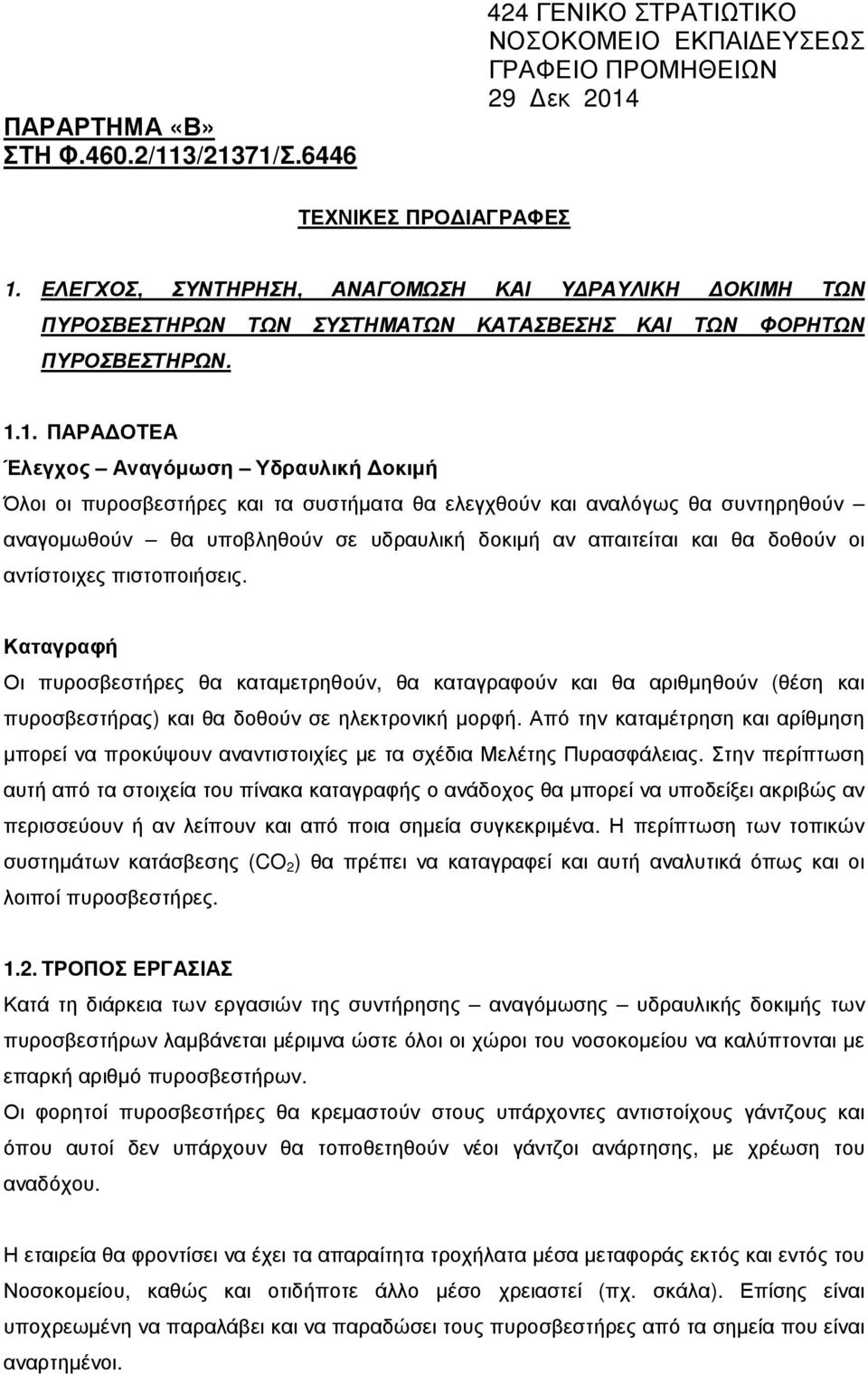 424 ΓΕΝΙΚΟ ΣΤΡΑΤΙΩΤΙΚΟ
ΝΟΣΟΚΟΜΕΙΟ ΕΚΠΑΙΔΕΥΣΕΩΣ
ΓΡΑΦΕΙΟ ΠΡΟΜΗΘΕΙΩΝ
29 Δεκ 2014

ΠΑΡΑΡΤΗΜΑ «Β»
ΣΤΗ Φ.460.2/113/21371/Σ.6446

ΤΕΧΝΙΚΕΣ ΠΡΟΔΙΑΓΡΑΦΕΣ

1. ΕΛΕΓΧΟΣ, ΣΥΝΤΗΡΗΣΗ, ΑΝΑΓΟΜΩΣΗ ΚΑΙ ΥΔΡΑΥΛΙΚΗ ΔΟΚΙΜΗ ΤΩΝ ΠΥΡΟΣΒΕΣΤΗΡΩΝ ΤΩΝ ΣΥΣΤΗΜΑΤΩΝ ΚΑΤΑΣΒΕΣΗΣ ΚΑΙ ΤΩΝ ΦΟΡΗΤΩΝ ΠΥΡΟΣΒΕΣΤΗΡΩΝ.

1.1. ΠΑΡΑΔΟΤΕΑ
Έλεγχος – Αναγόμωση – Υδραυλική Δοκιμή
Όλοι οι πυροσβεστήρες και τα συστήματα θα ελεγχθούν και αναλόγως θα συντηρηθούν – αναγομωθούν – θα υποβληθούν σε υδραυλική δοκιμή αν απαιτείται και θα δοθούν οι αντίστοιχες πιστοποιήσεις.

Καταγραφή
Οι πυροσβεστήρες θα καταμετρηθούν, θα καταγραφούν και θα αριθμηθούν (θέση και πυροσβεστήρας) και θα δοθούν σε ηλεκτρονική μορφή. Από την καταμέτρηση και αρίθμηση μπορεί να προκύψουν αναντιστοιχίες με τα σχέδια Μελέτης Πυρασφάλειας. Στην περίπτωση αυτή από τα στοιχεία του πίνακα καταγραφής ο ανάδοχος θα μπορεί να υποδείξει ακριβώς αν περισσεύουν ή αν λείπουν και από ποια σημεία συγκεκριμένα. Η περίπτωση των τοπικών συστημάτων κατάσβεσης ($CO_2$) θα πρέπει να καταγραφεί και αυτή αναλυτικά όπως και οι λοιποί πυροσβεστήρες.

1.2. ΤΡΟΠΟΣ ΕΡΓΑΣΙΑΣ
Κατά τη διάρκεια των εργασιών της συντήρησης – αναγόμωσης – υδραυλικής δοκιμής των πυροσβεστήρων λαμβάνεται μέριμνα ώστε όλοι οι χώροι του νοσοκομείου να καλύπτονται με επαρκή αριθμό πυροσβεστήρων.
Οι φορητοί πυροσβεστήρες θα κρεμαστούν στους υπάρχοντες αντιστοίχους γάντζους και όπου αυτοί δεν υπάρχουν θα τοποθετηθούν νέοι γάντζοι ανάρτησης, με χρέωση του αναδόχου.

Η εταιρεία θα φροντίσει να έχει τα απαραίτητα τροχήλατα μέσα μεταφοράς εκτός και εντός του Νοσοκομείου, καθώς και οτιδήποτε άλλο μέσο χρειαστεί (πχ. σκάλα). Επίσης είναι υποχρεωμένη να παραλάβει και να παραδώσει τους πυροσβεστήρες από τα σημεία που είναι αναρτημένοι.